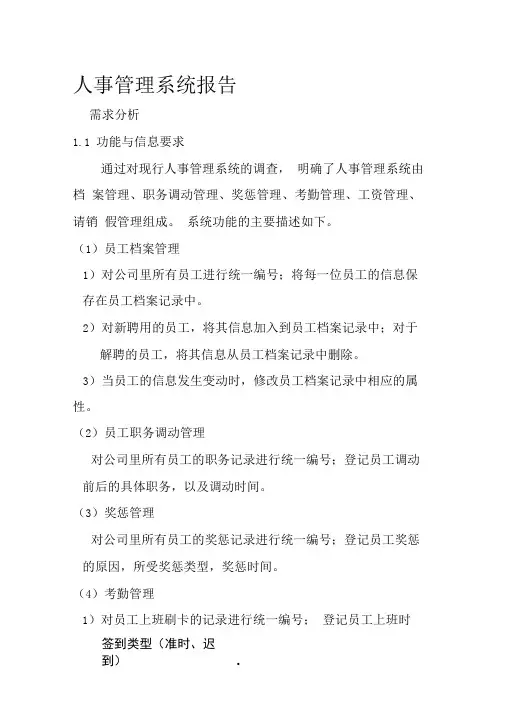 人事管理系统报告

需求分析

1.1 功能与信息要求

通过对现行人事管理系统的调查， 明确了人事管理系统由档 案管理、职务调动管理、奖惩管理、考勤管理、工资管理、请销 假管理组成。 系统功能的主要描述如下。

（1）员工档案管理

1）对公司里所有员工进行统一编号；将每一位员工的信息保存在员工档案记录中。

2）对新聘用的员工，将其信息加入到员工档案记录中；对于解聘的员工，将其信息从员工档案记录中删除。

3）当员工的信息发生变动时，修改员工档案记录中相应的属性。

（2）员工职务调动管理

对公司里所有员工的职务记录进行统一编号；登记员工调动前后的具体职务，以及调动时间。

（3）奖惩管理

对公司里所有员工的奖惩记录进行统一编号；登记员工奖惩的原因，所受奖惩类型，奖惩时间。

（4）考勤管理

1）对员工上班刷卡的记录进行统一编号； 登记员工上班时

签到类型（准时、迟到）
.